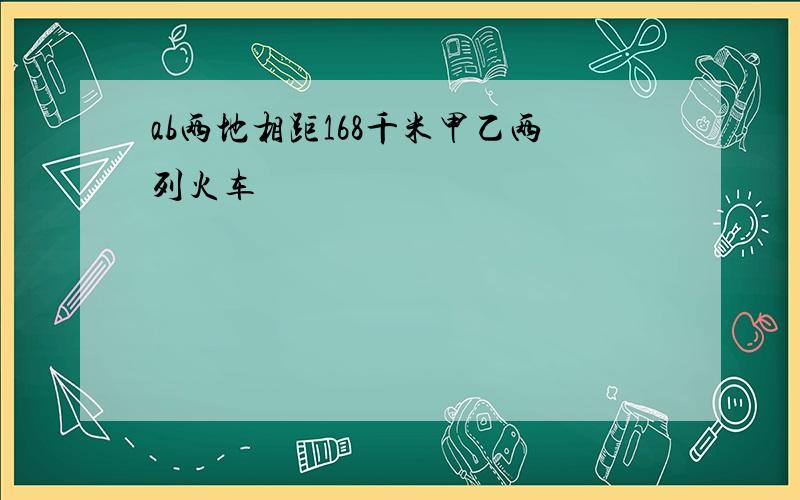 ab两地相距168千米甲乙两列火车